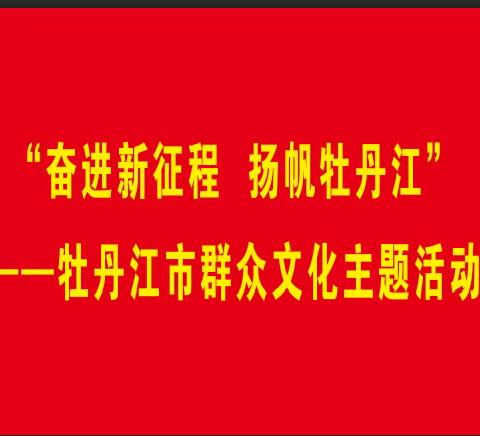 “奋进新征程 扬帆牡丹江”

——牡丹江市群众文化主题活动